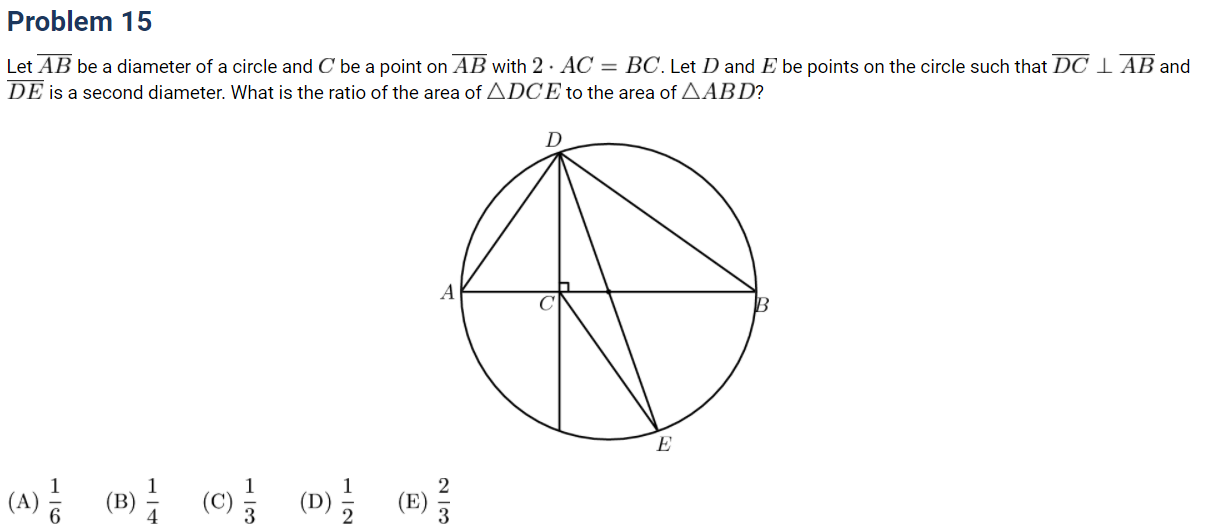 Problem 15

Let $\overline{AB}$ be a diameter of a circle and $C$ be a point on $\overline{AB}$ with $2 \cdot AC = BC$. Let $D$ and $E$ be points on the circle such that $\overline{DC} \perp \overline{AB}$ and $\overline{DE}$ is a second diameter. What is the ratio of the area of $\triangle DCE$ to the area of $\triangle ABD$?

D

A

C

B

E

(A) $\frac{1}{6}$ (B) $\frac{1}{4}$ (C) $\frac{1}{3}$ (D) $\frac{1}{2}$ (E) $\frac{2}{3}$